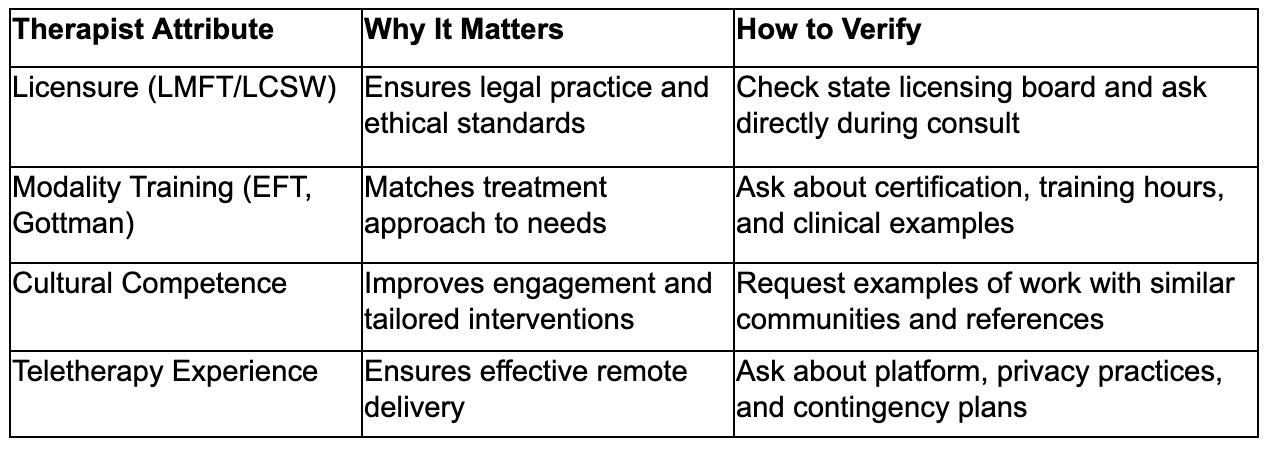 | Therapist Attribute | Why It Matters | How to Verify |
|---|---|---|
| Licensure (LMFT/LCSW) | Ensures legal practice and ethical standards | Check state licensing board and ask directly during consult |
| Modality Training (EFT, Gottman) | Matches treatment approach to needs | Ask about certification, training hours, and clinical examples |
| Cultural Competence | Improves engagement and tailored interventions | Request examples of work with similar communities and references |
| Teletherapy Experience | Ensures effective remote delivery | Ask about platform, privacy practices, and contingency plans |